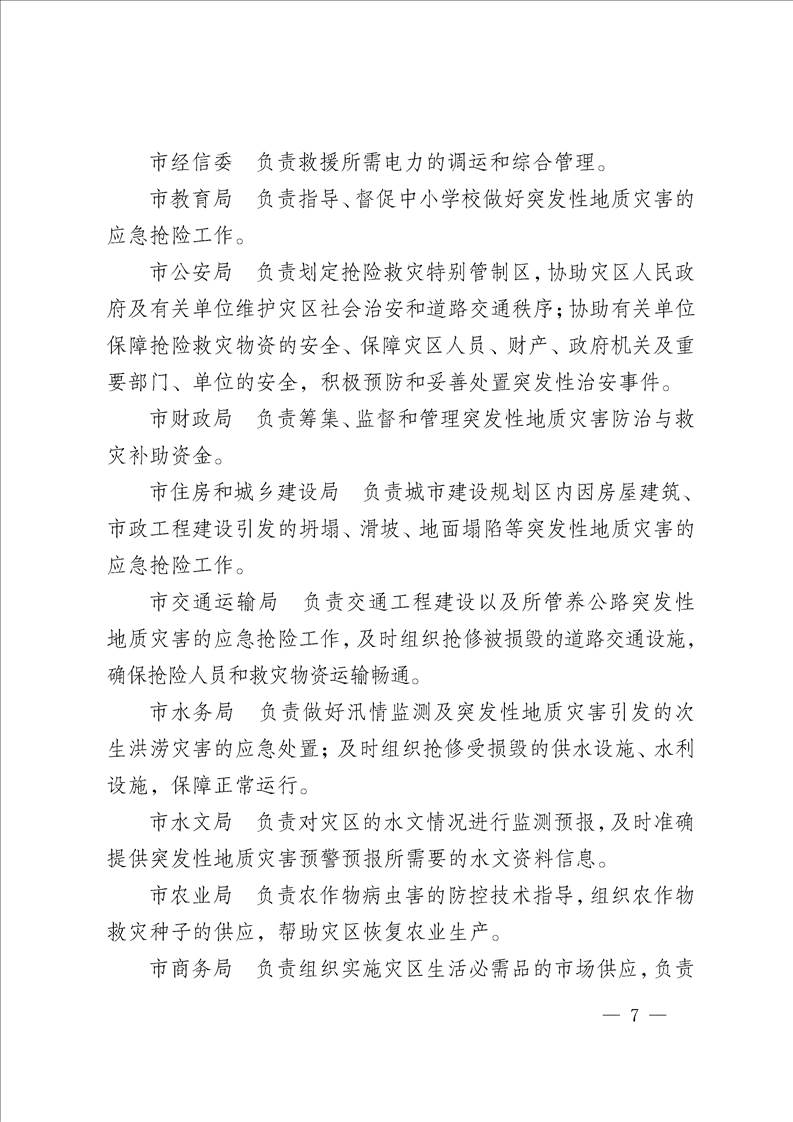 市经信委　负责救援所需电力的调运和综合管理。

市教育局　负责指导、督促中小学校做好突发性地质灾害的应急抢险工作。

市公安局　负责划定抢险救灾特别管制区，协助灾区人民政府及有关单位维护灾区社会治安和道路交通秩序；协助有关单位保障抢险救灾物资的安全、保障灾区人员、财产、政府机关及重要部门、单位的安全，积极预防和妥善处置突发性治安事件。

市财政局　负责筹集、监督和管理突发性地质灾害防治与救灾补助资金。

市住房和城乡建设局　负责城市建设规划区内因房屋建筑、市政工程建设引发的坍塌、滑坡、地面塌陷等突发性地质灾害的应急抢险工作。

市交通运输局　负责交通工程建设以及所管养公路突发性地质灾害的应急抢险工作，及时组织抢修被损毁的道路交通设施，确保抢险人员和救灾物资运输畅通。

市水务局　负责做好汛情监测及突发性地质灾害引发的次生洪涝灾害的应急处置；及时组织抢修受损毁的供水设施、水利设施，保障正常运行。

市水文局　负责对灾区的水文情况进行监测预报，及时准确提供突发性地质灾害预警预报所需要的水文资料信息。

市农业局　负责农作物病虫害的防控技术指导，组织农作物救灾种子的供应，帮助灾区恢复农业生产。

市商务局　负责组织实施灾区生活必需品的市场供应，负责

— 7 —